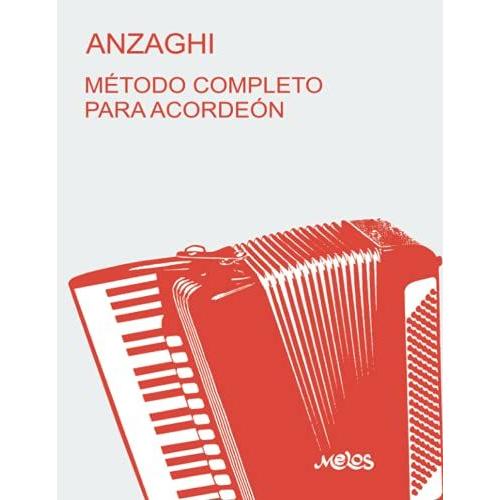 ANZAGHI

MÉTODO COMPLETO PARA ACORDEÓN

Melos